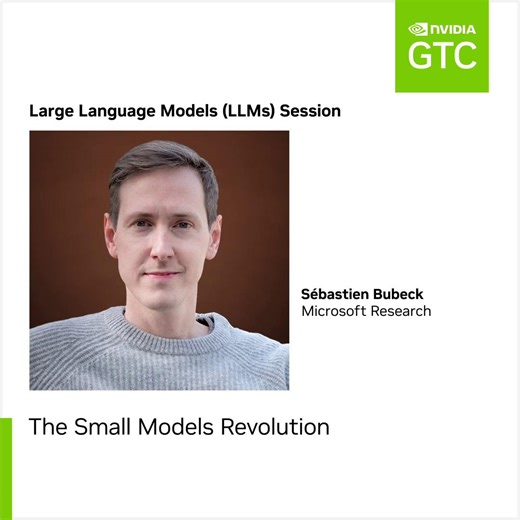 NVIDIA
GTC

Large Language Models (LLMs) Session

Sébastien Bubeck
Microsoft Research

The Small Models Revolution